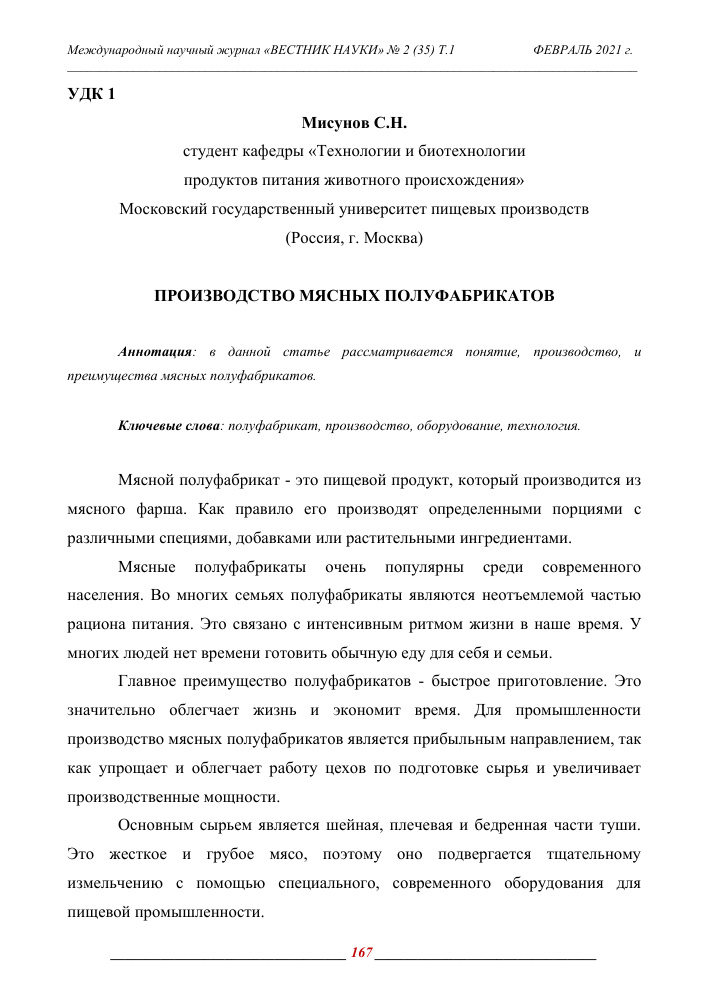 Международный научный журнал «ВЕСТНИК НАУКИ» № 2 (35) Т.1 ФЕВРАЛЬ 2021 г.

УДК 1

Мисунов С.Н.

студент кафедры «Технологии и биотехнологии продуктов питания животного происхождения»

Московский государственный университет пищевых производств

(Россия, г. Москва)

ПРОИЗВОДСТВО МЯСНЫХ ПОЛУФАБРИКАТОВ

Аннотация: в данной статье рассматривается понятие, производство, и преимущества мясных полуфабрикатов.

Ключевые слова: полуфабрикат, производство, оборудование, технология.

Мясной полуфабрикат - это пищевой продукт, который производится из мясного фарша. Как правило его производят определенными порциями с различными специями, добавками или растительными ингредиентами.

Мясные полуфабрикаты очень популярны среди современного населения. Во многих семьях полуфабрикаты являются неотъемлемой частью рациона питания. Это связано с интенсивным ритмом жизни в наше время. У многих людей нет времени готовить обычную еду для себя и семьи.

Главное преимущество полуфабрикатов - быстрое приготовление. Это значительно облегчает жизнь и экономит время. Для промышленности производство мясных полуфабрикатов является прибыльным направлением, так как упрощает и облегчает работу цехов по подготовке сырья и увеличивает производственные мощности.

Основным сырьем является шейная, плечевая и бедренная части туши. Это жесткое и грубое мясо, поэтому оно подвергается тщательному измельчению с помощью специального, современного оборудования для пищевой промышленности.

167